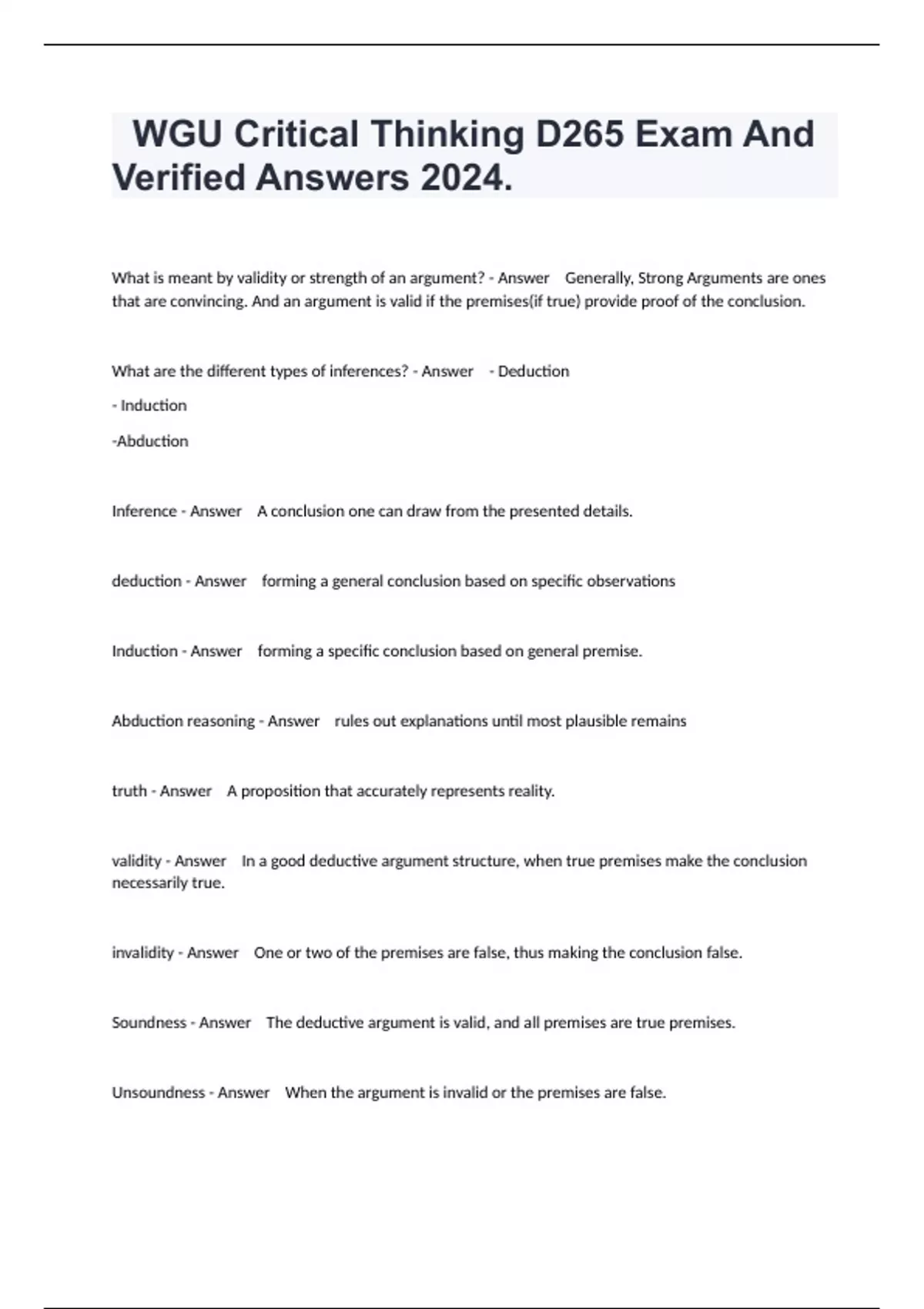 WGU Critical Thinking D265 Exam And Verified Answers 2024.

What is meant by validity or strength of an argument? - Answer Generally, Strong Arguments are ones that are convincing. And an argument is valid if the premises(if true) provide proof of the conclusion.

What are the different types of inferences? - Answer - Deduction

- Induction

-Abduction

Inference - Answer A conclusion one can draw from the presented details.

deduction - Answer forming a general conclusion based on specific observations

Induction - Answer forming a specific conclusion based on general premise.

Abduction reasoning - Answer rules out explanations until most plausible remains

truth - Answer A proposition that accurately represents reality.

validity - Answer In a good deductive argument structure, when true premises make the conclusion necessarily true.

invalidity - Answer One or two of the premises are false, thus making the conclusion false.

Soundness - Answer The deductive argument is valid, and all premises are true premises.

Unsoundness - Answer When the argument is invalid or the premises are false.